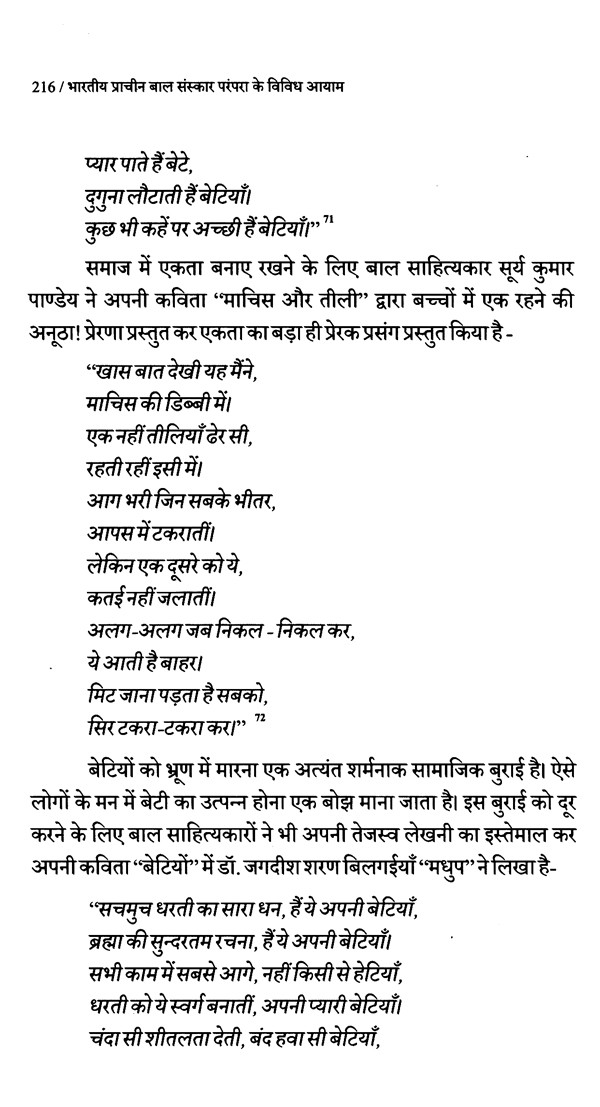 216 / भारतीय प्राचीन बाल संस्कार परंपरा के विविध आयाम

प्यार पाते हैं बेटे,
दुगुना लौटाती हैं बेटियाँ।
कुछ भी कहें पर अच्छी हैं बेटियाँ।" $^{71}$

समाज में एकता बनाए रखने के लिए बाल साहित्यकार सूर्य कुमार पाण्डेय ने अपनी कविता "माचिस और तीली" द्वारा बच्चों में एक रहने की अनूठा! प्रेरणा प्रस्तुत कर एकता का बड़ा ही प्रेरक प्रसंग प्रस्तुत किया है -

"खास बात देखी यह मैंने,
माचिस की डिब्बी में।
एक नहीं तीलियाँ ढेर सी,
रहती रहीं इसी में।
आग भरी जिन सबके भीतर,
आपस में टकरातीं।
लेकिन एक दूसरे को ये,
कतई नहीं जलातीं।
अलग-अलग जब निकल - निकल कर,
ये आती है बाहर।
मिट जाना पड़ता है सबको,
सिर टकरा-टकरा कर।" $^{72}$

बेटियों को भ्रूण में मारना एक अत्यंत शर्मनाक सामाजिक बुराई है। ऐसे लोगों के मन में बेटी का उत्पन्न होना एक बोझ माना जाता है। इस बुराई को दूर करने के लिए बाल साहित्यकारों ने भी अपनी तेजस्व लेखनी का इस्तेमाल कर अपनी कविता "बेटियों" में डॉ. जगदीश शरण बिलगईयाँ "मधुप" ने लिखा है-

"सचमुच धरती का सारा धन, हैं ये अपनी बेटियाँ,
ब्रह्मा की सुन्दरतम रचना, हैं ये अपनी बेटियाँ।
सभी काम में सबसे आगे, नहीं किसी से हेटियाँ,
धरती को ये स्वर्ग बनातीं, अपनी प्यारी बेटियाँ।
चंदा सी शीतलता देती, बंद हवा सी बेटियाँ,